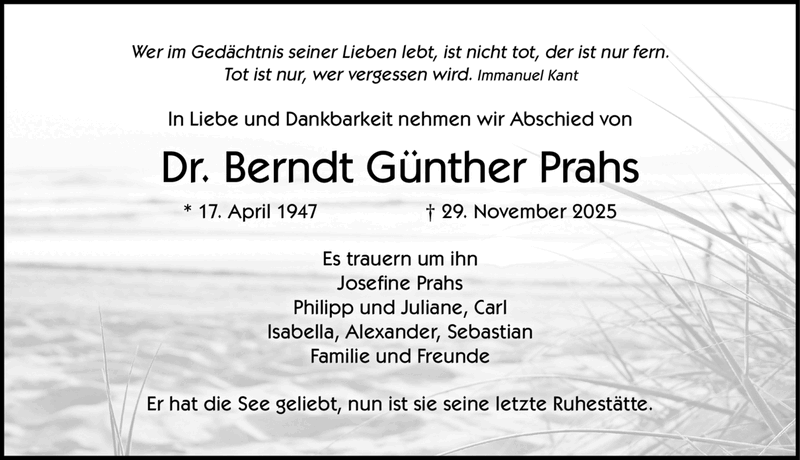 Wer im Gedächtnis seiner Lieben lebt, ist nicht tot, der ist nur fern.
Tot ist nur, wer vergessen wird. Immanuel Kant

In Liebe und Dankbarkeit nehmen wir Abschied von

Dr. Berndt Günther Prahs

* 17. April 1947 † 29. November 2025

Es trauern um ihn
Josefine Prahs
Philipp und Juliane, Carl
Isabella, Alexander, Sebastian
Familie und Freunde

Er hat die See geliebt, nun ist sie seine letzte Ruhestätte.